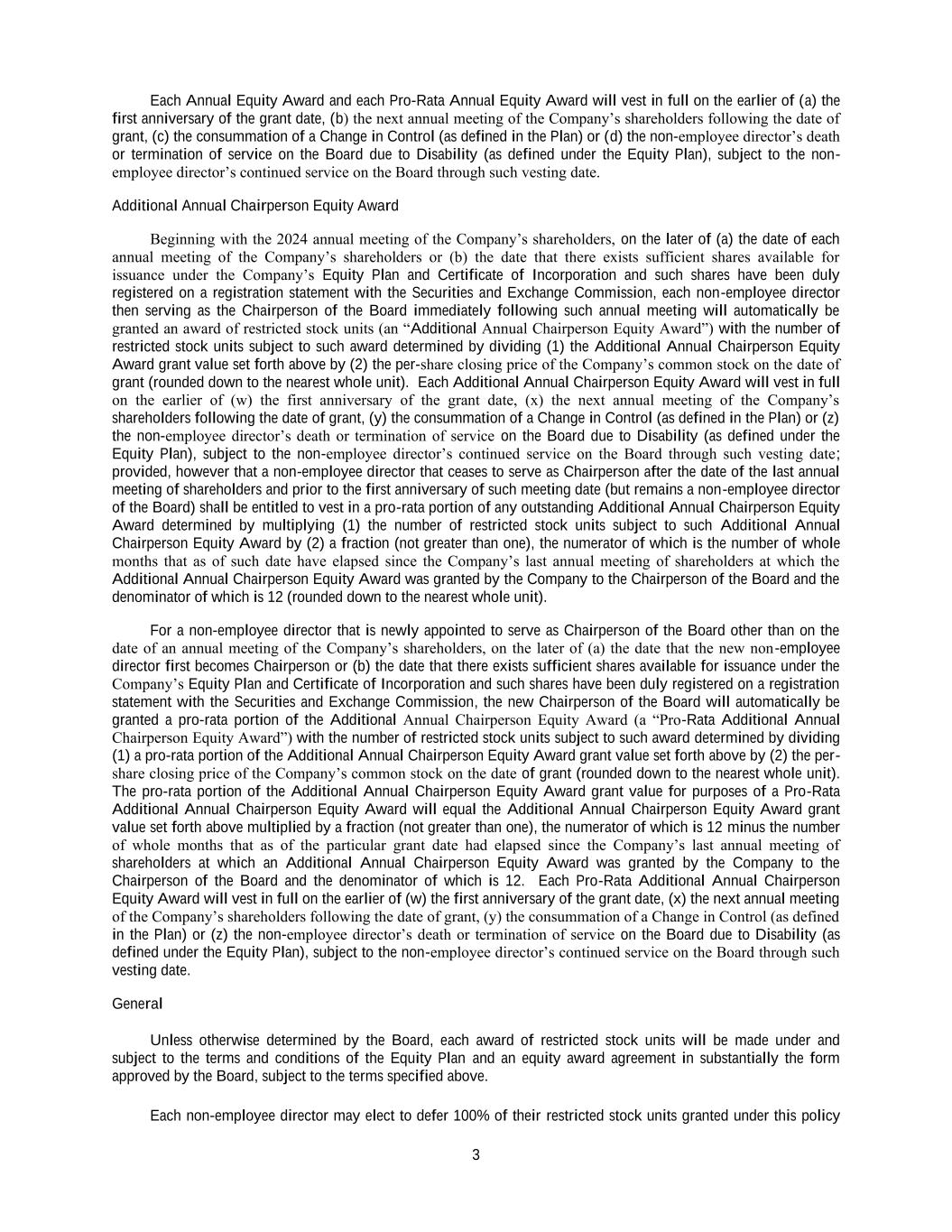 Each Annual Equity Award and each Pro-Rata Annual Equity Award will vest in full on the earlier of (a) the first anniversary of the grant date, (b) the next annual meeting of the Company's shareholders following the date of grant, (c) the consummation of a Change in Control (as defined in the Plan) or (d) the non-employee director's death or termination of service on the Board due to Disability (as defined under the Equity Plan), subject to the non-employee director's continued service on the Board through such vesting date.

Additional Annual Chairperson Equity Award

Beginning with the 2024 annual meeting of the Company's shareholders, on the later of (a) the date of each annual meeting of the Company's shareholders or (b) the date that there exists sufficient shares available for issuance under the Company's Equity Plan and Certificate of Incorporation and such shares have been duly registered on a registration statement with the Securities and Exchange Commission, each non-employee director then serving as the Chairperson of the Board immediately following such annual meeting will automatically be granted an award of restricted stock units (an "Additional Annual Chairperson Equity Award") with the number of restricted stock units subject to such award determined by dividing (1) the Additional Annual Chairperson Equity Award grant value set forth above by (2) the per-share closing price of the Company's common stock on the date of grant (rounded down to the nearest whole unit). Each Additional Annual Chairperson Equity Award will vest in full on the earlier of (w) the first anniversary of the grant date, (x) the next annual meeting of the Company's shareholders following the date of grant, (y) the consummation of a Change in Control (as defined in the Plan) or (z) the non-employee director's death or termination of service on the Board due to Disability (as defined under the Equity Plan), subject to the non-employee director's continued service on the Board through such vesting date; provided, however that a non-employee director that ceases to serve as Chairperson after the date of the last annual meeting of shareholders and prior to the first anniversary of such meeting date (but remains a non-employee director of the Board) shall be entitled to vest in a pro-rata portion of any outstanding Additional Annual Chairperson Equity Award determined by multiplying (1) the number of restricted stock units subject to such Additional Annual Chairperson Equity Award by (2) a fraction (not greater than one), the numerator of which is the number of whole months that as of such date have elapsed since the Company's last annual meeting of shareholders at which the Additional Annual Chairperson Equity Award was granted by the Company to the Chairperson of the Board and the denominator of which is 12 (rounded down to the nearest whole unit).

For a non-employee director that is newly appointed to serve as Chairperson of the Board other than on the date of an annual meeting of the Company's shareholders, on the later of (a) the date that the new non-employee director first becomes Chairperson or (b) the date that there exists sufficient shares available for issuance under the Company's Equity Plan and Certificate of Incorporation and such shares have been duly registered on a registration statement with the Securities and Exchange Commission, the new Chairperson of the Board will automatically be granted a pro-rata portion of the Additional Annual Chairperson Equity Award (a "Pro-Rata Additional Annual Chairperson Equity Award") with the number of restricted stock units subject to such award determined by dividing (1) a pro-rata portion of the Additional Annual Chairperson Equity Award grant value set forth above by (2) the per-share closing price of the Company's common stock on the date of grant (rounded down to the nearest whole unit). The pro-rata portion of the Additional Annual Chairperson Equity Award grant value for purposes of a Pro-Rata Additional Annual Chairperson Equity Award will equal the Additional Annual Chairperson Equity Award grant value set forth above multiplied by a fraction (not greater than one), the numerator of which is 12 minus the number of whole months that as of the particular grant date had elapsed since the Company's last annual meeting of shareholders at which an Additional Annual Chairperson Equity Award was granted by the Company to the Chairperson of the Board and the denominator of which is 12. Each Pro-Rata Additional Annual Chairperson Equity Award will vest in full on the earlier of (w) the first anniversary of the grant date, (x) the next annual meeting of the Company's shareholders following the date of grant, (y) the consummation of a Change in Control (as defined in the Plan) or (z) the non-employee director's death or termination of service on the Board due to Disability (as defined under the Equity Plan), subject to the non-employee director's continued service on the Board through such vesting date.

General

Unless otherwise determined by the Board, each award of restricted stock units will be made under and subject to the terms and conditions of the Equity Plan and an equity award agreement in substantially the form approved by the Board, subject to the terms specified above.

Each non-employee director may elect to defer 100% of their restricted stock units granted under this policy

3